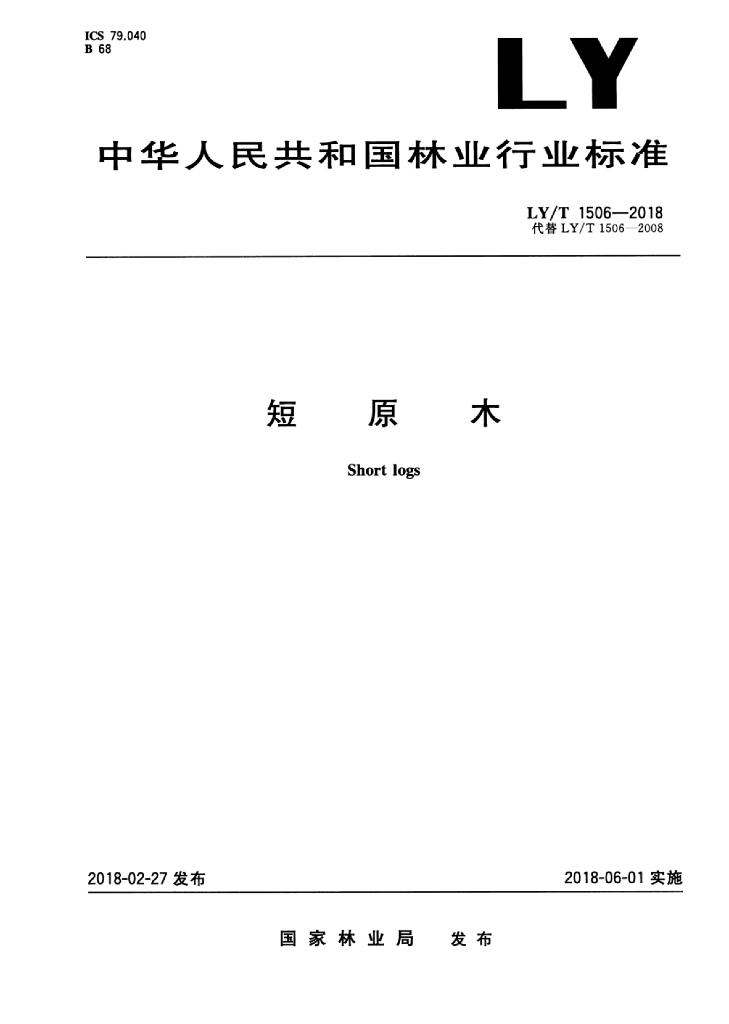 ICS 79.040
B 68

LY

中华人民共和国林业行业标准

LY/T 1506—2018
代替LY/T 1506—2008

短 原 木

Short logs

2018-02-27发布 2018-06-01实施

国家林业局 发布